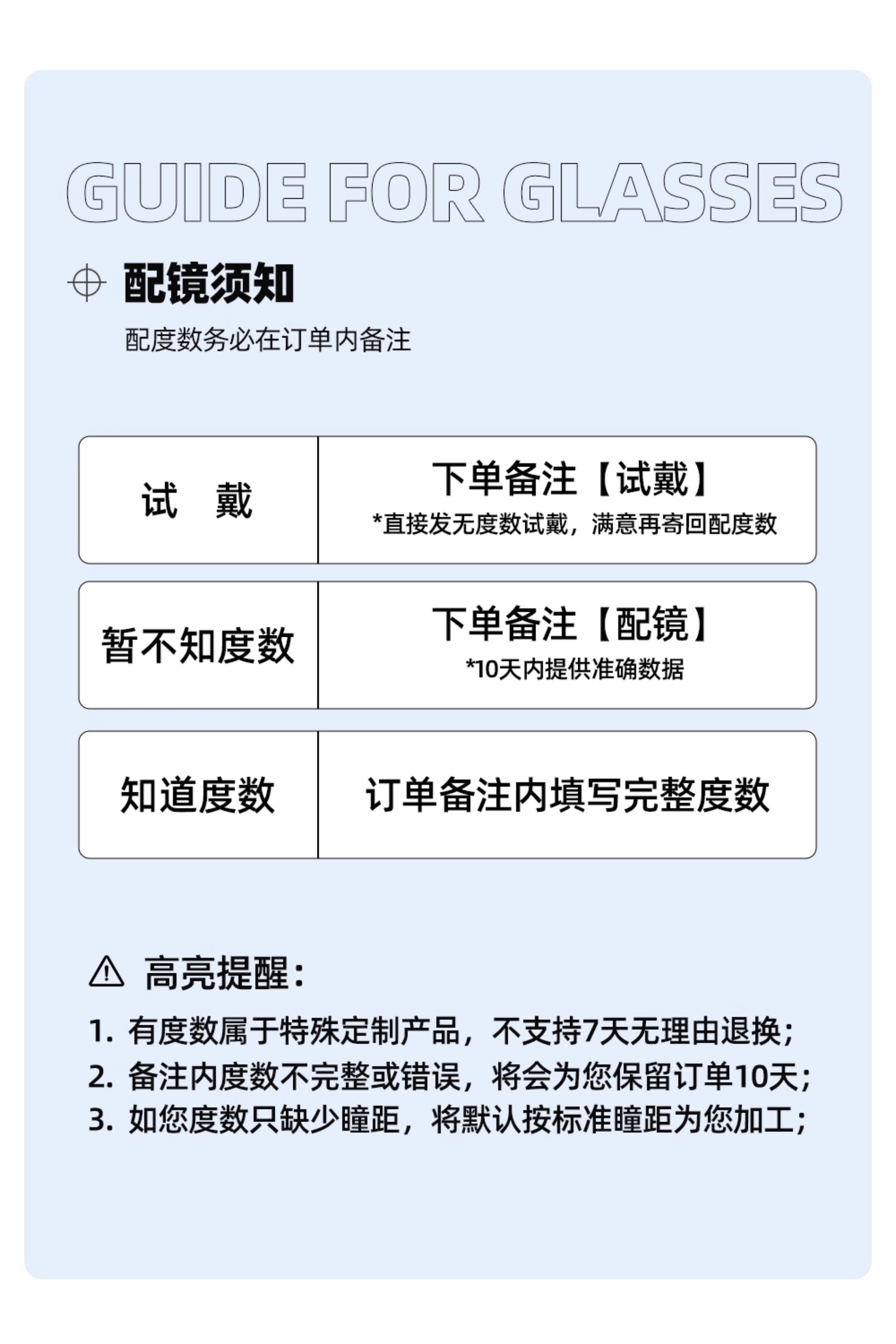 GUIDE FOR GLASSES

配镜须知

配度数务必在订单内备注

试 戴

下单备注【试戴】
*直接发无度数试戴，满意再寄回配度数

暂不知度数

下单备注【配镜】
*10天内提供准确数据

知道度数

订单备注内填写完整度数

高亮提醒：

1.有度数属于特殊定制产品，不支持7天无理由退换；
2.备注内度数不完整或错误，将会为您保留订单10天；
3.如您度数只缺少瞳距，将默认按标准瞳距为您加工；